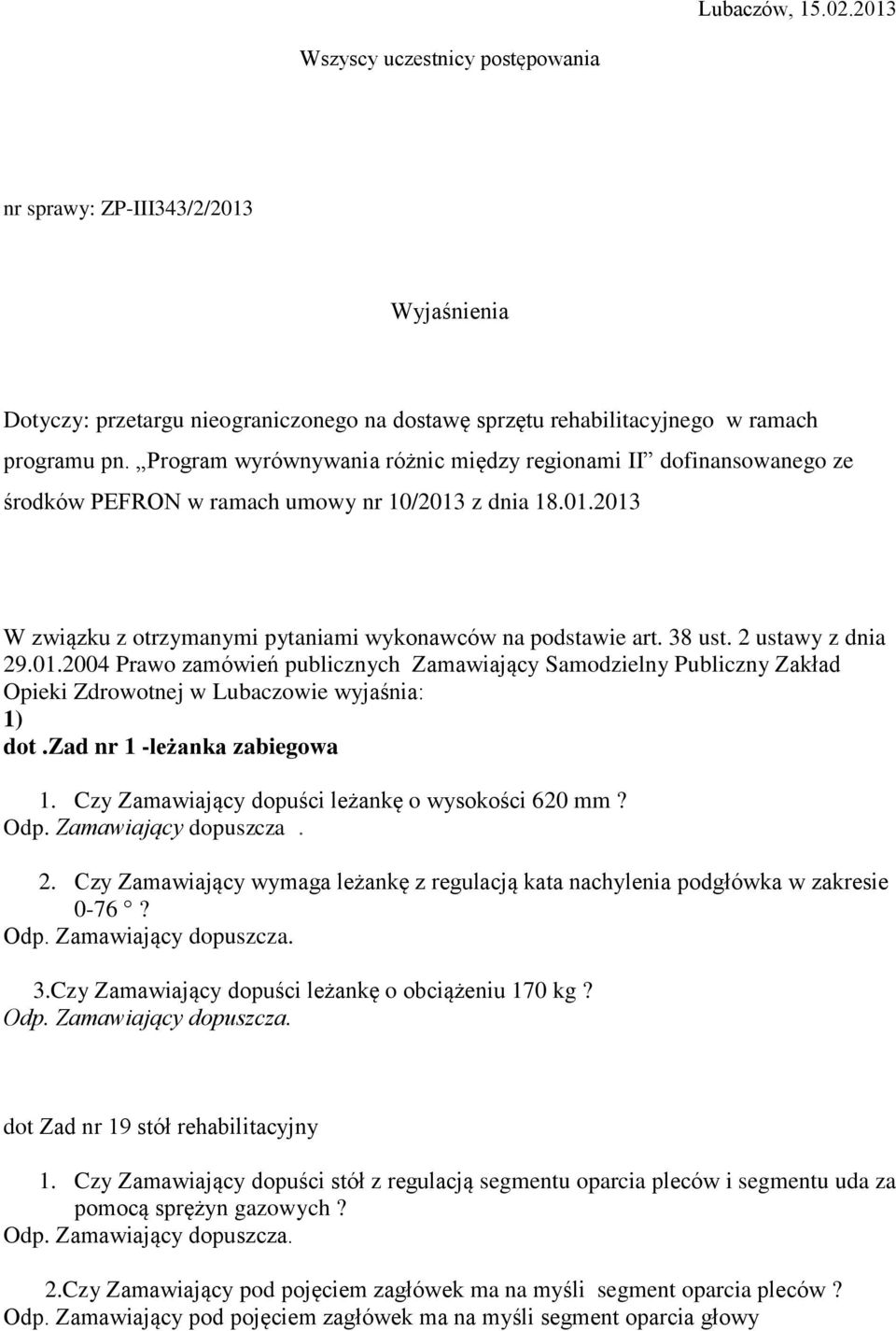 Lubaczów, 15.02.2013

Wszyscy uczestnicy postępowania

nr sprawy: ZP-III343/2/2013

Wyjaśnienia

Dotyczy: przetargu nieograniczonego na dostawę sprzętu rehabilitacyjnego w ramach programu pn. „Program wyrównywania różnic między regionami II” dofinansowanego ze środków PEFRON w ramach umowy nr 10/2013 z dnia 18.01.2013

W związku z otrzymanymi pytaniami wykonawców na podstawie art. 38 ust. 2 ustawy z dnia 29.01.2004 Prawo zamówień publicznych Zamawiający Samodzielny Publiczny Zakład Opieki Zdrowotnej w Lubaczowie wyjaśnia:
1)
dot.zad nr 1 -leżanka zabiegowa

1. Czy Zamawiający dopuści leżankę o wysokości 620 mm ?
Odp. Zamawiający dopuszcza .

2. Czy Zamawiający wymaga leżankę z regulacją kata nachylenia podgłówka w zakresie 0-76 ° ?
Odp. Zamawiający dopuszcza.

3.Czy Zamawiający dopuści leżankę o obciążeniu 170 kg ?
Odp. Zamawiający dopuszcza.

dot Zad nr 19 stół rehabilitacyjny

1. Czy Zamawiający dopuści stół z regulacją segmentu oparcia pleców i segmentu uda za pomocą sprężyn gazowych ?
Odp. Zamawiający dopuszcza.

2.Czy Zamawiający pod pojęciem zagłówek ma na myśli segment oparcia pleców ?
Odp. Zamawiający pod pojęciem zagłówek ma na myśli segment oparcia głowy